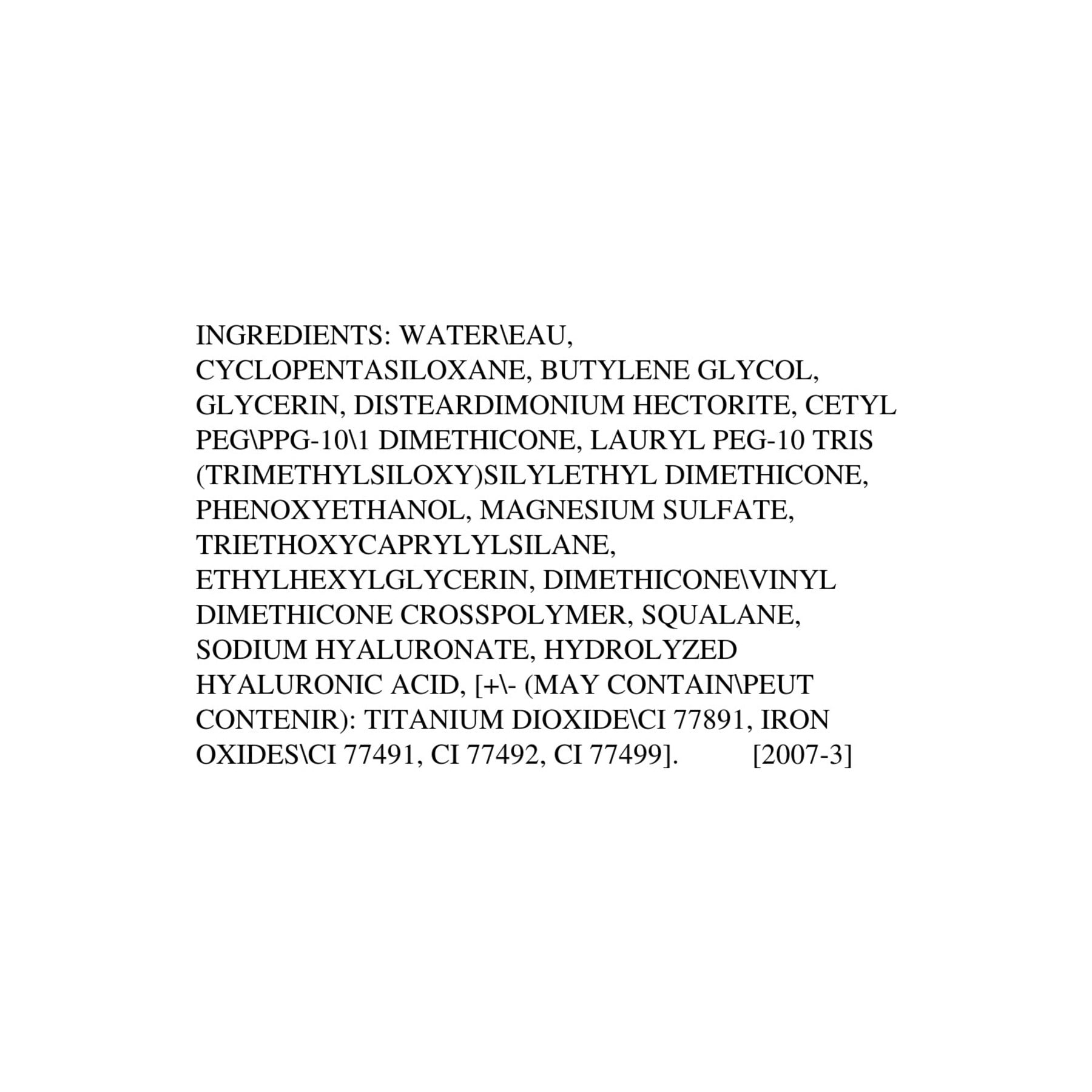 INGREDIENTS: WATER\EAU, CYCLOPENTASILOXANE, BUTYLENE GLYCOL, GLYCERIN, DISTEARDIMONIUM HECTORITE, CETYL PEG\PPG-10\1 DIMETHICONE, LAURYL PEG-10 TRIS (TRIMETHYLSILOXY)SILYLETHYL DIMETHICONE, PHENOXYETHANOL, MAGNESIUM SULFATE, TRIETHOXYCAPRYLYLSILANE, ETHYLHEXYLGLYCERIN, DIMETHICONE\VINYL DIMETHICONE CROSSPOLYMER, SQUALANE, SODIUM HYALURONATE, HYDROLYZED HYALURONIC ACID, [+\- (MAY CONTAIN\PEUT CONTENIR): TITANIUM DIOXIDE\CI 77891, IRON OXIDES\CI 77491, CI 77492, CI 77499]. [2007-3]